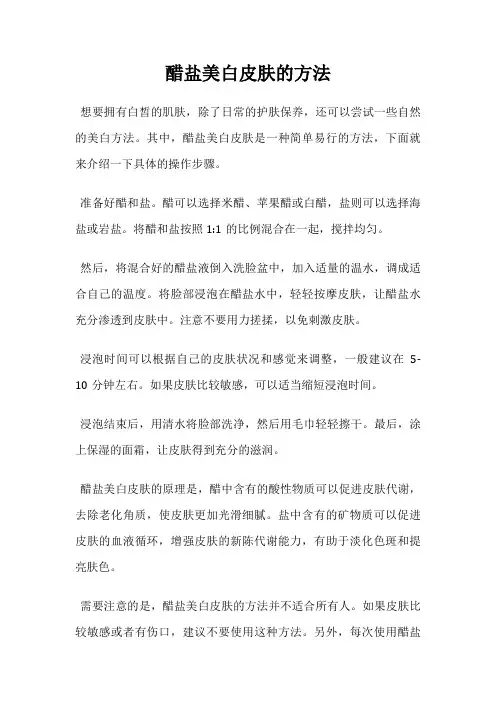 醋盐美白皮肤的方法

想要拥有白皙的肌肤，除了日常的护肤保养，还可以尝试一些自然的美白方法。其中，醋盐美白皮肤是一种简单易行的方法，下面就来介绍一下具体的操作步骤。

准备好醋和盐。醋可以选择米醋、苹果醋或白醋，盐则可以选择海盐或岩盐。将醋和盐按照 1:1 的比例混合在一起，搅拌均匀。

然后，将混合好的醋盐液倒入洗脸盆中，加入适量的温水，调成适合自己的温度。将脸部浸泡在醋盐水中，轻轻按摩皮肤，让醋盐水充分渗透到皮肤中。注意不要用力搓揉，以免刺激皮肤。

浸泡时间可以根据自己的皮肤状况和感觉来调整，一般建议在 5-10 分钟左右。如果皮肤比较敏感，可以适当缩短浸泡时间。

浸泡结束后，用清水将脸部洗净，然后用毛巾轻轻擦干。最后，涂上保湿的面霜，让皮肤得到充分的滋润。

醋盐美白皮肤的原理是，醋中含有的酸性物质可以促进皮肤代谢，去除老化角质，使皮肤更加光滑细腻。盐中含有的矿物质可以促进皮肤的血液循环，增强皮肤的新陈代谢能力，有助于淡化色斑和提亮肤色。

需要注意的是，醋盐美白皮肤的方法并不适合所有人。如果皮肤比较敏感或者有伤口，建议不要使用这种方法。另外，每次使用醋盐